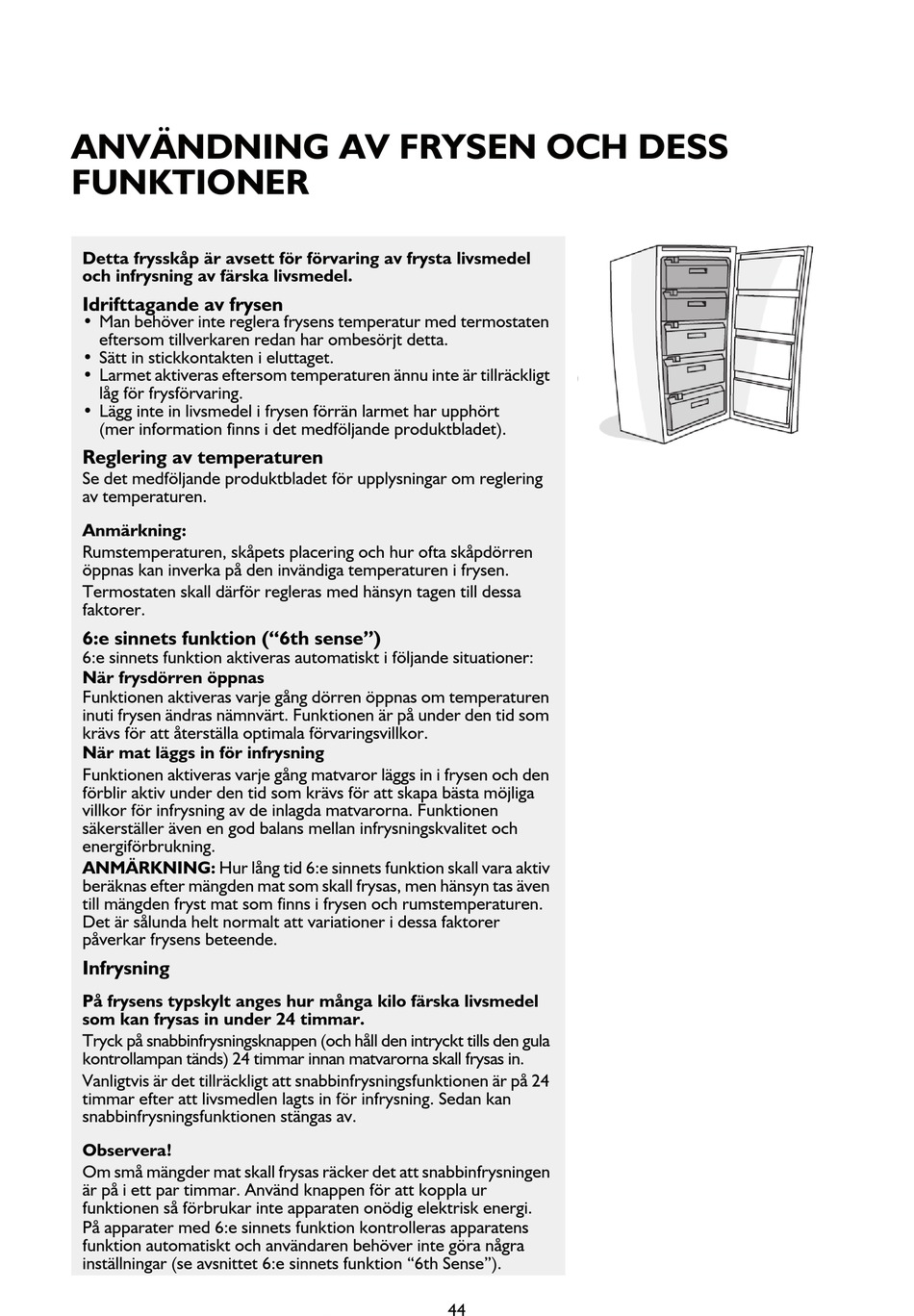 ANVÄNDNING AV FRYSEN OCH DESS FUNKTIONER

Detta frysskåp är avsett för förvaring av frysta livsmedel och infrysning av färska livsmedel.

Idrifttagande av frysen
• Man behöver inte reglera frysens temperatur med termostaten eftersom tillverkaren redan har ombesörjt detta.
• Sätt in stickkontakten i eluttaget.
• Larmet aktiveras eftersom temperaturen ännu inte är tillräckligt låg för frysförvaring.
• Lägg inte in livsmedel i frysen förrän larmet har upphört (mer information finns i det medföljande produktbladet).

Reglering av temperaturen
Se det medföljande produktbladet för upplysningar om reglering av temperaturen.

Anmärkning:
Rumstemperaturen, skåpets placering och hur ofta skåpdörren öppnas kan inverka på den invändiga temperaturen i frysen.
Termostaten skall därför regleras med hänsyn tagen till dessa faktorer.

6:e sinnets funktion (“6th sense”)
6:e sinnets funktion aktiveras automatiskt i följande situationer:
När frysdörren öppnas
Funktionen aktiveras varje gång dörren öppnas om temperaturen inuti frysen ändras nämnvärt. Funktionen är på under den tid som krävs för att återställa optimala förvaringsvillkor.
När mat läggs in för infrysning
Funktionen aktiveras varje gång matvaror läggs in i frysen och den förblir aktiv under den tid som krävs för att skapa bästa möjliga villkor för infrysning av de inlagda matvarorna. Funktionen säkerställer även en god balans mellan infrysningskvalitet och energiförbrukning.
ANMÄRKNING: Hur lång tid 6:e sinnets funktion skall vara aktiv beräknas efter mängden mat som skall frysas, men hänsyn tas även till mängden fryst mat som finns i frysen och rumstemperaturen. Det är sålunda helt normalt att variationer i dessa faktorer påverkar frysens beteende.

Infrysning

På frysens typskylt anges hur många kilo färska livsmedel som kan frysas in under 24 timmar.
Tryck på snabbinfrysningsknappen (och håll den intryckt tills den gula kontrollampan tänds) 24 timmar innan matvarorna skall frysas in.
Vanligtvis är det tillräckligt att snabbinfrysningsfunktionen är på 24 timmar efter att livsmedlen lagts in för infrysning. Sedan kan snabbinfrysningsfunktionen stängas av.

Observera!
Om små mängder mat skall frysas räcker det att snabbinfrysningen är på i ett par timmar. Använd knappen för att koppla ur funktionen så förbrukar inte apparaten onödig elektrisk energi.
På apparater med 6:e sinnets funktion kontrolleras apparatens funktion automatiskt och användaren behöver inte göra några inställningar (se avsnittet 6:e sinnets funktion “6th Sense”).

44